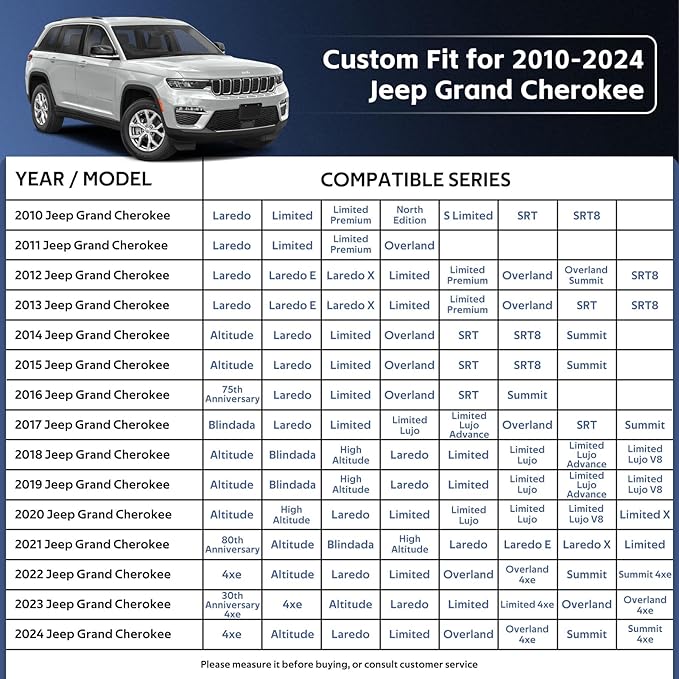 Custom Fit for 2010-2024 Jeep Grand Cherokee

| YEAR / MODEL | COMPATIBLE SERIES | | | | | | | |
|---|---|---|---|---|---|---|---|---|
| 2010 Jeep Grand Cherokee | Laredo | Limited | Limited Premium | North Edition | S Limited | SRT | SRT8 | |
| 2011 Jeep Grand Cherokee | Laredo | Limited | Limited Premium | Overland | | | | |
| 2012 Jeep Grand Cherokee | Laredo | Laredo E | Laredo X | Limited | Limited Premium | Overland | Overland Summit | SRT8 |
| 2013 Jeep Grand Cherokee | Laredo | Laredo E | Laredo X | Limited | Limited Premium | Overland | SRT | SRT8 |
| 2014 Jeep Grand Cherokee | Altitude | Laredo | Limited | Overland | SRT | SRT8 | Summit | |
| 2015 Jeep Grand Cherokee | Altitude | Laredo | Limited | Overland | SRT | SRT8 | Summit | |
| 2016 Jeep Grand Cherokee | 75th Anniversary | Laredo | Limited | Overland | SRT | Summit | | |
| 2017 Jeep Grand Cherokee | Blindada | Laredo | Limited | Limited Lujo | Limited Lujo Advance | Overland | SRT | Summit |
| 2018 Jeep Grand Cherokee | Altitude | Blindada | High Altitude | Laredo | Limited | Limited Lujo | Limited Lujo Advance | Limited Lujo V8 |
| 2019 Jeep Grand Cherokee | Altitude | Blindada | High Altitude | Laredo | Limited | Limited Lujo | Limited Lujo Advance | Limited Lujo V8 |
| 2020 Jeep Grand Cherokee | Altitude | High Altitude | Laredo | Limited | Limited Lujo | Limited Lujo | Limited Lujo V8 | Limited X |
| 2021 Jeep Grand Cherokee | 80th Anniversary | Altitude | Blindada | High Altitude | Laredo | Laredo E | Laredo X | Limited |
| 2022 Jeep Grand Cherokee | 4xe | Altitude | Laredo | Limited | Overland | Overland 4xe | Summit | Summit 4xe |
| 2023 Jeep Grand Cherokee | 30th Anniversary 4xe | 4xe | Altitude | Laredo | Limited | Limited 4xe | Overland | Overland 4xe |
| 2024 Jeep Grand Cherokee | 4xe | Altitude | Laredo | Limited | Overland | Overland 4xe | Summit | Summit 4xe |

Please measure it before buying, or consult customer service